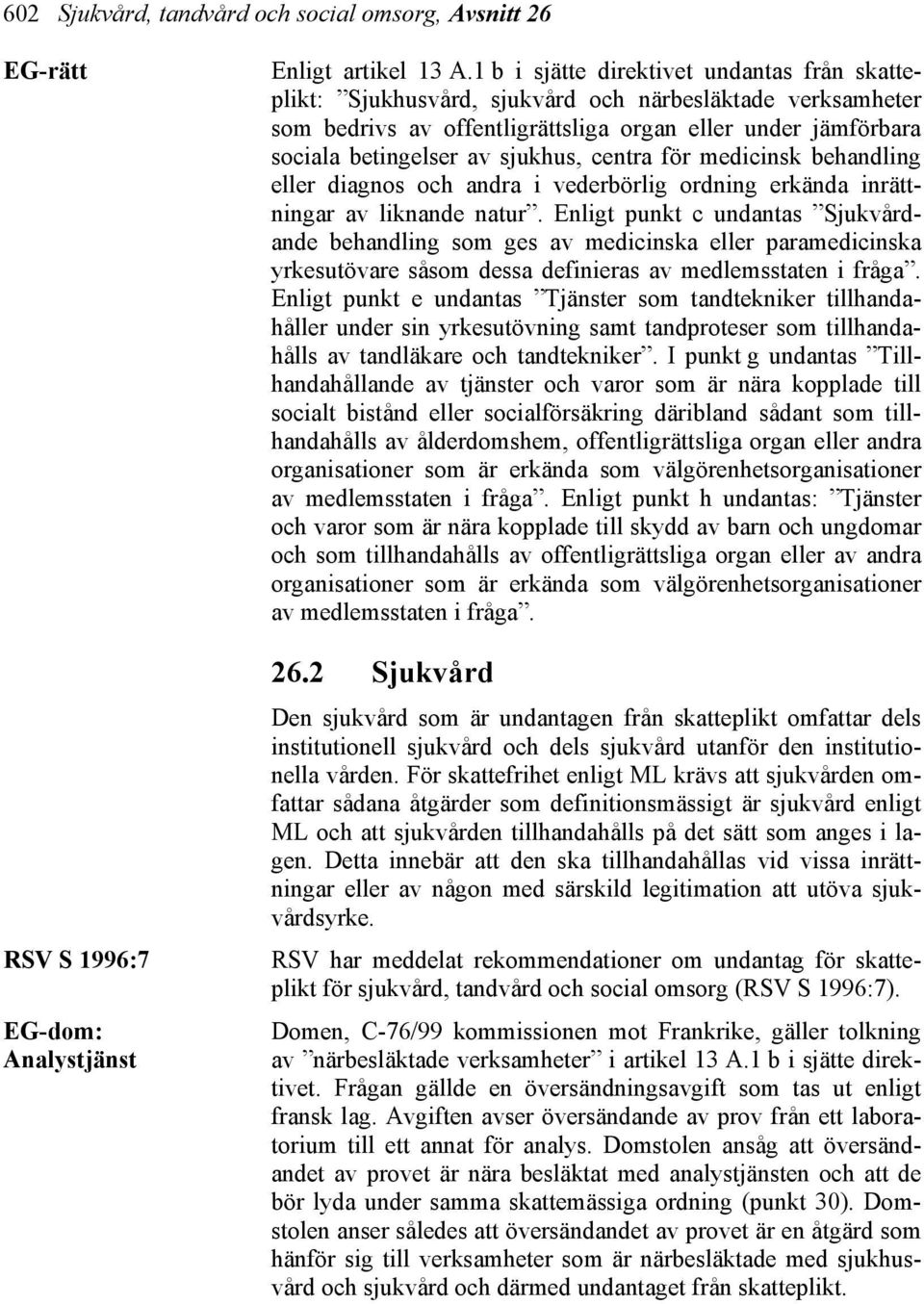 602 Sjukvård, tandvård och social omsorg, Avsnitt 26

EG-rätt

Enligt artikel 13 A.1 b i sjätte direktivet undantas från skatteplikt: ”Sjukhusvård, sjukvård och närbesläktade verksamheter som bedrivs av offentligrättsliga organ eller under jämförbara sociala betingelser av sjukhus, centra för medicinsk behandling eller diagnos och andra i vederbörlig ordning erkända inrättningar av liknande natur”. Enligt punkt c undantas ”Sjukvårdande behandling som ges av medicinska eller paramedicinska yrkesutövare såsom dessa definieras av medlemsstaten i fråga”. Enligt punkt e undantas ”Tjänster som tandtekniker tillhandahåller under sin yrkesutövning samt tandproteser som tillhandahålls av tandläkare och tandtekniker”. I punkt g undantas ”Tillhandahållande av tjänster och varor som är nära kopplade till socialt bistånd eller socialförsäkring däribland sådant som tillhandahålls av ålderdomshem, offentligrättsliga organ eller andra organisationer som är erkända som välgörenhetsorganisationer av medlemsstaten i fråga”. Enligt punkt h undantas: ”Tjänster och varor som är nära kopplade till skydd av barn och ungdomar och som tillhandahålls av offentligrättsliga organ eller av andra organisationer som är erkända som välgörenhetsorganisationer av medlemsstaten i fråga”.

26.2 Sjukvård

Den sjukvård som är undantagen från skatteplikt omfattar dels institutionell sjukvård och dels sjukvård utanför den institutionella vården. För skattefrihet enligt ML krävs att sjukvården omfattar sådana åtgärder som definitionsmässigt är sjukvård enligt ML och att sjukvården tillhandahålls på det sätt som anges i lagen. Detta innebär att den ska tillhandahållas vid vissa inrättningar eller av någon med särskild legitimation att utöva sjukvårdsyrke.

RSV S 1996:7

RSV har meddelat rekommendationer om undantag för skatteplikt för sjukvård, tandvård och social omsorg (RSV S 1996:7).

EG-dom: Analystjänst

Domen, C-76/99 kommissionen mot Frankrike, gäller tolkning av ”närbesläktade verksamheter” i artikel 13 A.1 b i sjätte direktivet. Frågan gällde en översändningsavgift som tas ut enligt fransk lag. Avgiften avser översändande av prov från ett laboratorium till ett annat för analys. Domstolen ansåg att översändandet av provet är nära besläktat med analystjänsten och att de bör lyda under samma skattemässiga ordning (punkt 30). Domstolen anser således att översändandet av provet är en åtgärd som hänför sig till verksamheter som är närbesläktade med sjukhusvård och sjukvård och därmed undantaget från skatteplikt.